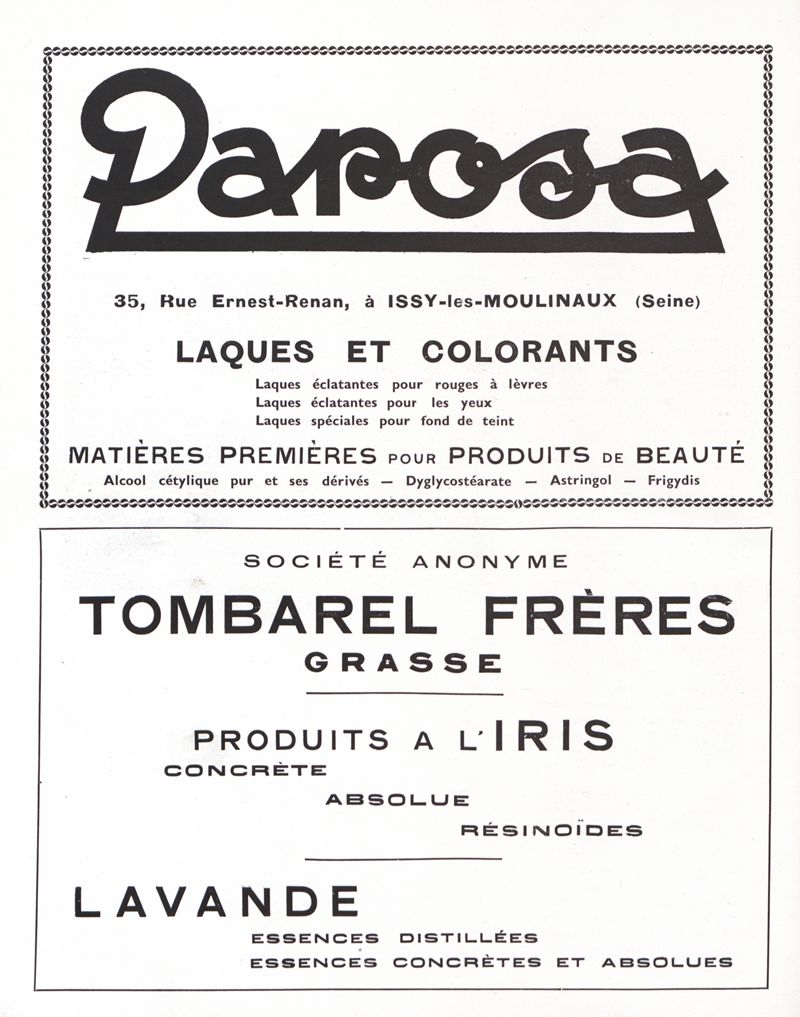 Parosa

35, Rue Ernest-Renan, à ISSY-les-MOULINAUX (Seine)

LAQUES ET COLORANTS

Laques éclatantes pour rouges à lèvres
Laques éclatantes pour les yeux
Laques spéciales pour fond de teint

MATIÈRES PREMIÈRES POUR PRODUITS DE BEAUTÉ

Alcool cétylique pur et ses dérivés — Dyglycostéarate — Astringol — Frigydis

SOCIÉTÉ ANONYME

TOMBAREL FRÈRES
GRASSE

PRODUITS A L'IRIS
CONCRÈTE
ABSOLUE
RÉSINOÏDES

LAVANDE
ESSENCES DISTILLÉES
ESSENCES CONCRÈTES ET ABSOLUES